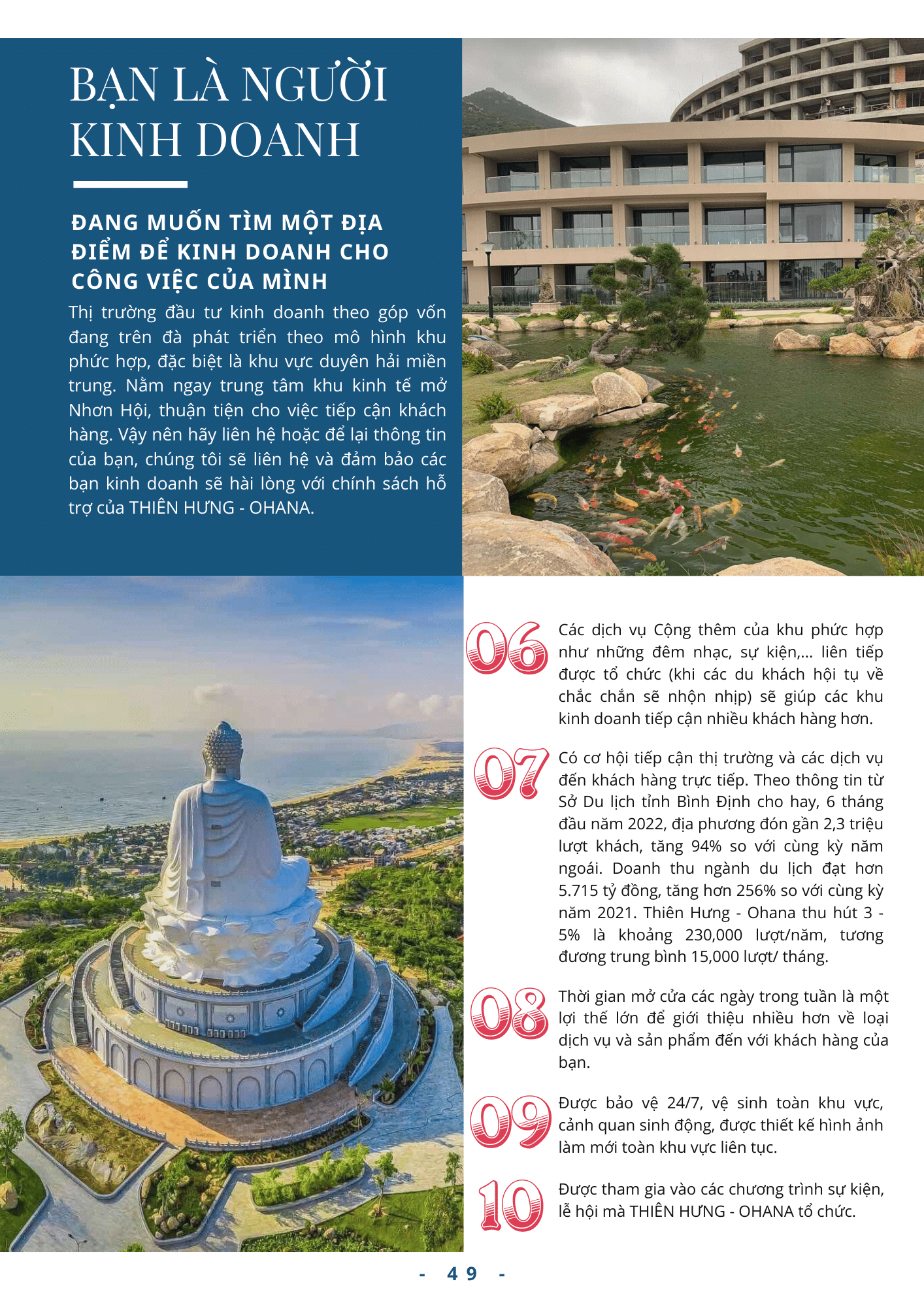 BẠN LÀ NGƯỜI KINH DOANH

ĐANG MUỐN TÌM MỘT ĐỊA ĐIỂM ĐỂ KINH DOANH CHO CÔNG VIỆC CỦA MÌNH

Thị trường đầu tư kinh doanh theo góp vốn đang trên đà phát triển theo mô hình khu phức hợp, đặc biệt là khu vực duyên hải miền trung. Nằm ngay trung tâm khu kinh tế mở Nhơn Hội, thuận tiện cho việc tiếp cận khách hàng. Vậy nên hãy liên hệ hoặc để lại thông tin của bạn, chúng tôi sẽ liên hệ và đảm bảo các bạn kinh doanh sẽ hài lòng với chính sách hỗ trợ của THIÊN HƯNG - OHANA.

06 Các dịch vụ Cộng thêm của khu phức hợp như những đêm nhạc, sự kiện,... liên tiếp được tổ chức (khi các du khách hội tụ về chắc chắn sẽ nhộn nhịp) sẽ giúp các khu kinh doanh tiếp cận nhiều khách hàng hơn.

07 Có cơ hội tiếp cận thị trường và các dịch vụ đến khách hàng trực tiếp. Theo thông tin từ Sở Du lịch tỉnh Bình Định cho hay, 6 tháng đầu năm 2022, địa phương đón gần 2,3 triệu lượt khách, tăng 94% so với cùng kỳ năm ngoái. Doanh thu ngành du lịch đạt hơn 5.715 tỷ đồng, tăng hơn 256% so với cùng kỳ năm 2021. Thiên Hưng - Ohana thu hút 3 - 5% là khoảng 230,000 lượt/năm, tương đương trung bình 15,000 lượt/ tháng.

08 Thời gian mở cửa các ngày trong tuần là một lợi thế lớn để giới thiệu nhiều hơn về loại dịch vụ và sản phẩm đến với khách hàng của bạn.

09 Được bảo vệ 24/7, vệ sinh toàn khu vực, cảnh quan sinh động, được thiết kế hình ảnh làm mới toàn khu vực liên tục.

10 Được tham gia vào các chương trình sự kiện, lễ hội mà THIÊN HƯNG - OHANA tổ chức.

- 49 -